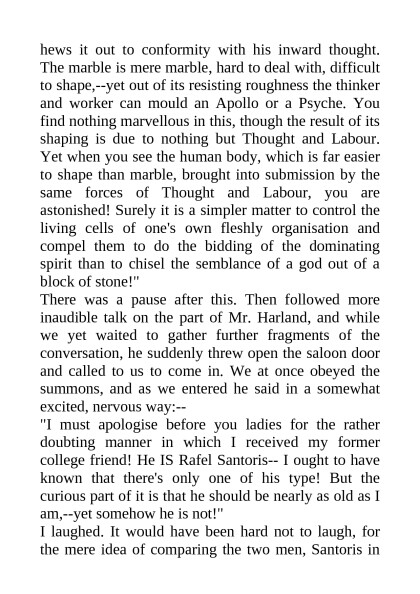 hews it out to conformity with his inward thought. The marble is mere marble, hard to deal with, difficult to shape,--yet out of its resisting roughness the thinker and worker can mould an Apollo or a Psyche. You find nothing marvellous in this, though the result of its shaping is due to nothing but Thought and Labour. Yet when you see the human body, which is far easier to shape than marble, brought into submission by the same forces of Thought and Labour, you are astonished! Surely it is a simpler matter to control the living cells of one's own fleshly organisation and compel them to do the bidding of the dominating spirit than to chisel the semblance of a god out of a block of stone!"
There was a pause after this. Then followed more inaudible talk on the part of Mr. Harland, and while we yet waited to gather further fragments of the conversation, he suddenly threw open the saloon door and called to us to come in. We at once obeyed the summons, and as we entered he said in a somewhat excited, nervous way:--
"I must apologise before you ladies for the rather doubting manner in which I received my former college friend! He IS Rafel Santoris-- I ought to have known that there's only one of his type! But the curious part of it is that he should be nearly as old as I am,--yet somehow he is not!"
I laughed. It would have been hard not to laugh, for the mere idea of comparing the two men, Santoris in